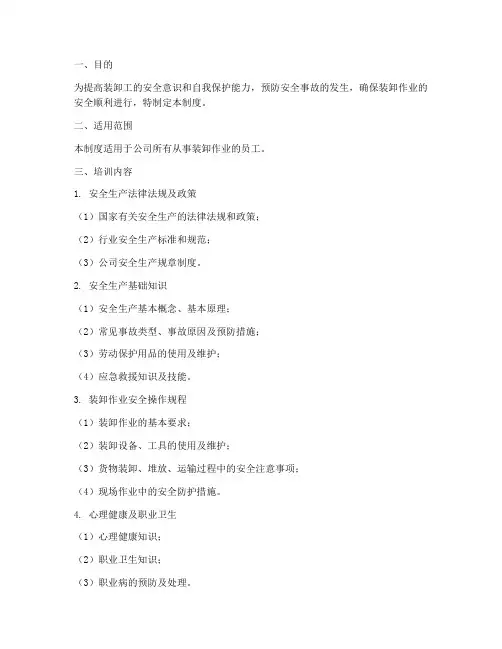 一、目的

为提高装卸工的安全意识和自我保护能力，预防安全事故的发生，确保装卸作业的安全顺利进行，特制定本制度。

二、适用范围

本制度适用于公司所有从事装卸作业的员工。

三、培训内容

1. 安全生产法律法规及政策

（1）国家有关安全生产的法律法规和政策；

（2）行业安全生产标准和规范；

（3）公司安全生产规章制度。

2. 安全生产基础知识

（1）安全生产基本概念、基本原理；

（2）常见事故类型、事故原因及预防措施；

（3）劳动保护用品的使用及维护；

（4）应急救援知识及技能。

3. 装卸作业安全操作规程

（1）装卸作业的基本要求；

（2）装卸设备、工具的使用及维护；

（3）货物装卸、堆放、运输过程中的安全注意事项；

（4）现场作业中的安全防护措施。

4. 心理健康及职业卫生

（1）心理健康知识；

（2）职业卫生知识；

（3）职业病的预防及处理。